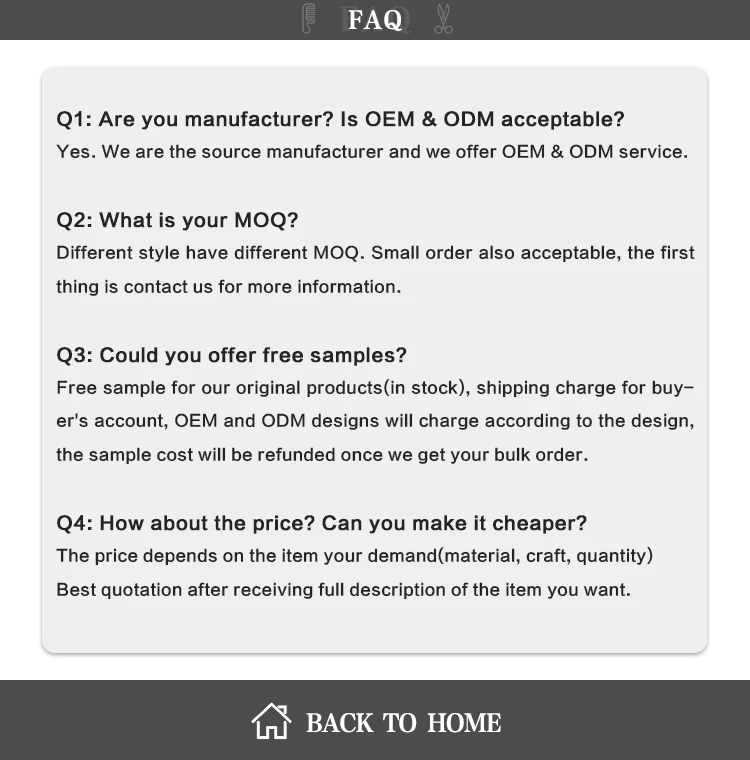 FAQ

Q1: Are you manufacturer? Is OEM & ODM acceptable?
Yes. We are the source manufacturer and we offer OEM & ODM service.

Q2: What is your MOQ?
Different style have different MOQ. Small order also acceptable, the first thing is contact us for more information.

Q3: Could you offer free samples?
Free sample for our original products(in stock), shipping charge for buyer's account, OEM and ODM designs will charge according to the design, the sample cost will be refunded once we get your bulk order.

Q4: How about the price? Can you make it cheaper?
The price depends on the item your demand(material, craft, quantity) Best quotation after receiving full description of the item you want.

BACK TO HOME